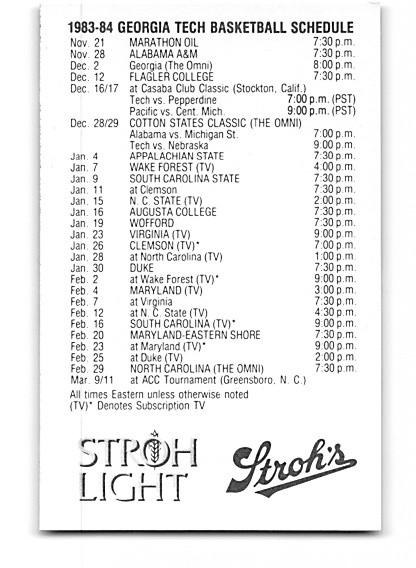 1983-84 GEORGIA TECH BASKETBALL SCHEDULE

| | | |
|---|---|---|
| Nov. 21 | MARATHON OIL | 7:30 p.m. |
| Nov. 28 | ALABAMA A&M | 7:30 p.m. |
| Dec. 2 | Georgia (The Omni) | 8:00 p.m. |
| Dec. 12 | FLAGLER COLLEGE | 7:30 p.m. |
| Dec. 16/17 | at Casaba Club Classic (Stockton, Calif.) | |
| | Tech vs. Pepperdine | 7:00 p.m. (PST) |
| | Pacific vs. Cent. Mich. | 9:00 p.m. (PST) |
| Dec. 28/29 | COTTON STATES CLASSIC (THE OMNI) | |
| | Alabama vs. Michigan St. | 7:00 p.m. |
| | Tech vs. Nebraska | 9:00 p.m. |
| Jan. 4 | APPALACHIAN STATE | 7:30 p.m. |
| Jan. 7 | WAKE FOREST (TV) | 4:00 p.m. |
| Jan. 9 | SOUTH CAROLINA STATE | 7:30 p.m. |
| Jan. 11 | at Clemson | 7:30 p.m. |
| Jan. 15 | N. C. STATE (TV) | 2:00 p.m. |
| Jan. 16 | AUGUSTA COLLEGE | 7:30 p.m. |
| Jan. 19 | WOFFORD | 7:30 p.m. |
| Jan. 23 | VIRGINIA (TV) | 9:00 p.m. |
| Jan. 26 | CLEMSON (TV)* | 7:00 p.m. |
| Jan. 28 | at North Carolina (TV) | 1:00 p.m. |
| Jan. 30 | DUKE | 7:30 p.m. |
| Feb. 2 | at Wake Forest (TV)* | 9:00 p.m. |
| Feb. 4 | MARYLAND (TV) | 3:00 p.m. |
| Feb. 7 | at Virginia | 7:30 p.m. |
| Feb. 12 | at N. C. State (TV) | 4:30 p.m. |
| Feb. 16 | SOUTH CAROLINA (TV)* | 9:00 p.m. |
| Feb. 20 | MARYLAND-EASTERN SHORE | 7:30 p.m. |
| Feb. 23 | at Maryland (TV)* | 9:00 p.m. |
| Feb. 25 | at Duke (TV) | 2:00 p.m. |
| Feb. 29 | NORTH CAROLINA (THE OMNI) | 7:30 p.m. |
| Mar. 9/11 | at ACC Tournament (Greensboro, N. C.) | |

All times Eastern unless otherwise noted
(TV)* Denotes Subscription TV

STROH LIGHT

Stroh's